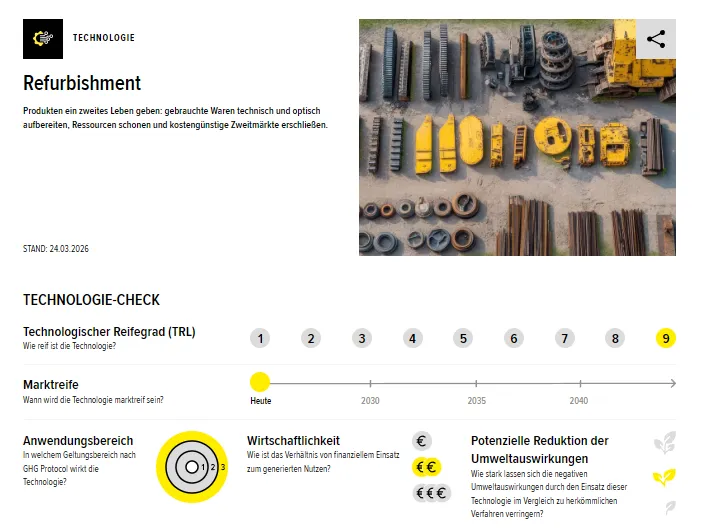 TECHNOLOGIE

Refurbishment

Produkten ein zweites Leben geben: gebrauchte Waren technisch und optisch aufbereiten, Ressourcen schonen und kostengünstige Zweitmärkte erschließen.

STAND: 24.03.2026

TECHNOLOGIE-CHECK

Technologischer Reifegrad (TRL)
Wie reif ist die Technologie?

1 2 3 4 5 6 7 8 9

Marktreife
Wann wird die Technologie marktreif sein?

Heute 2030 2035 2040

Anwendungsbereich
In welchem Geltungsbereich nach GHG Protocol wirkt die Technologie?

1 2 3

Wirtschaftlichkeit
Wie ist das Verhältnis von finanziellem Einsatz zum generierten Nutzen?

€
€€
€€€

Potenzielle Reduktion der Umweltauswirkungen
Wie stark lassen sich die negativen Umweltauswirkungen durch den Einsatz dieser Technologie im Vergleich zu herkömmlichen Verfahren verringern?